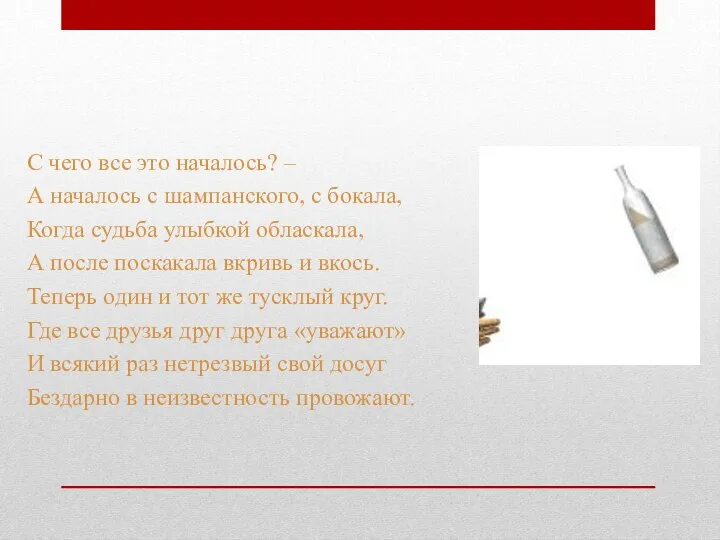 С чего все это началось? –
А началось с шампанского, с бокала,
Когда судьба улыбкой обласкала,
А после поскакала вкривь и вкось.
Теперь один и тот же тусклый круг.
Где все друзья друг друга «уважают»
И всякий раз нетрезвый свой досуг
Бездарно в неизвестность провожают.